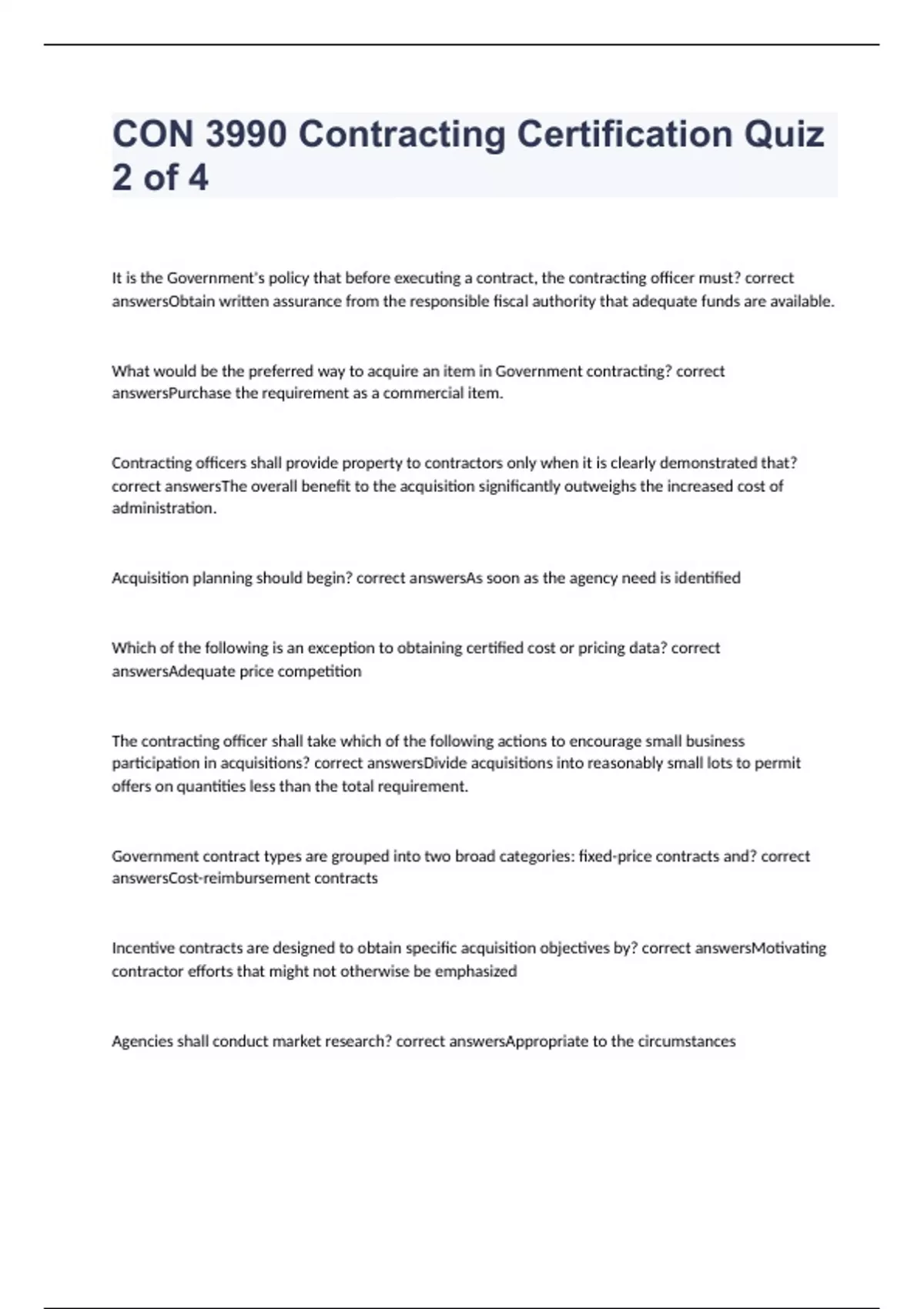 CON 3990 Contracting Certification Quiz 2 of 4

It is the Government's policy that before executing a contract, the contracting officer must? correct answersObtain written assurance from the responsible fiscal authority that adequate funds are available.

What would be the preferred way to acquire an item in Government contracting? correct answersPurchase the requirement as a commercial item.

Contracting officers shall provide property to contractors only when it is clearly demonstrated that? correct answersThe overall benefit to the acquisition significantly outweighs the increased cost of administration.

Acquisition planning should begin? correct answersAs soon as the agency need is identified

Which of the following is an exception to obtaining certified cost or pricing data? correct answersAdequate price competition

The contracting officer shall take which of the following actions to encourage small business participation in acquisitions? correct answersDivide acquisitions into reasonably small lots to permit offers on quantities less than the total requirement.

Government contract types are grouped into two broad categories: fixed-price contracts and? correct answersCost-reimbursement contracts

Incentive contracts are designed to obtain specific acquisition objectives by? correct answersMotivating contractor efforts that might not otherwise be emphasized

Agencies shall conduct market research? correct answersAppropriate to the circumstances